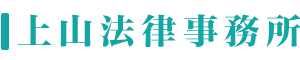 上山法律事務所